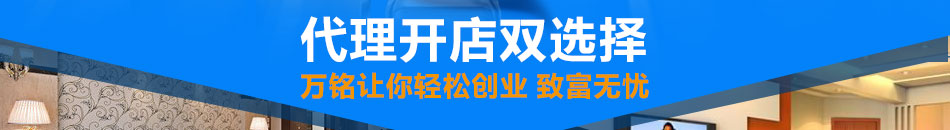 代理开店双选择
万铭让你轻松创业 致富无忧